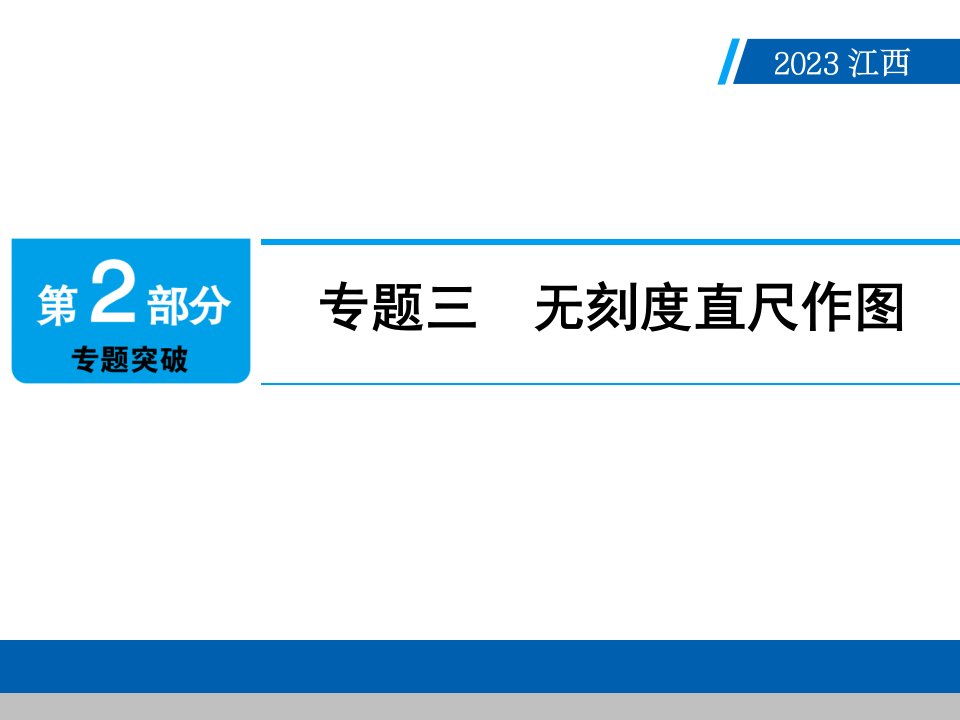 2023 江西

第 2 部分
专题突破

专题三　无刻度直尺作图